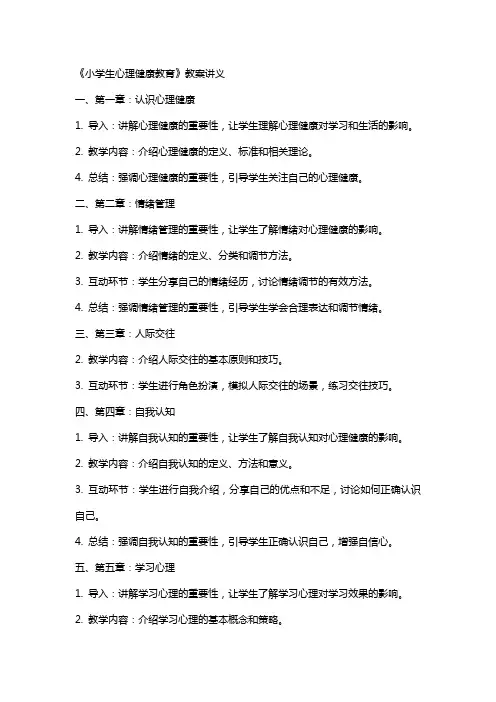 《小学生心理健康教育》教案讲义

一、第一章：认识心理健康

1. 导入：讲解心理健康的重要性，让学生理解心理健康对学习和生活的影响。

2. 教学内容：介绍心理健康的定义、标准和相关理论。

4. 总结：强调心理健康的重要性，引导学生关注自己的心理健康。

二、第二章：情绪管理

1. 导入：讲解情绪管理的重要性，让学生了解情绪对心理健康的影响。

2. 教学内容：介绍情绪的定义、分类和调节方法。

3. 互动环节：学生分享自己的情绪经历，讨论情绪调节的有效方法。

4. 总结：强调情绪管理的重要性，引导学生学会合理表达和调节情绪。

三、第三章：人际交往

2. 教学内容：介绍人际交往的基本原则和技巧。

3. 互动环节：学生进行角色扮演，模拟人际交往的场景，练习交往技巧。

四、第四章：自我认知

1. 导入：讲解自我认知的重要性，让学生了解自我认知对心理健康的影响。

2. 教学内容：介绍自我认知的定义、方法和意义。

3. 互动环节：学生进行自我介绍，分享自己的优点和不足，讨论如何正确认识自己。

4. 总结：强调自我认知的重要性，引导学生正确认识自己，增强自信心。

五、第五章：学习心理

1. 导入：讲解学习心理的重要性，让学生了解学习心理对学习效果的影响。

2. 教学内容：介绍学习心理的基本概念和策略。